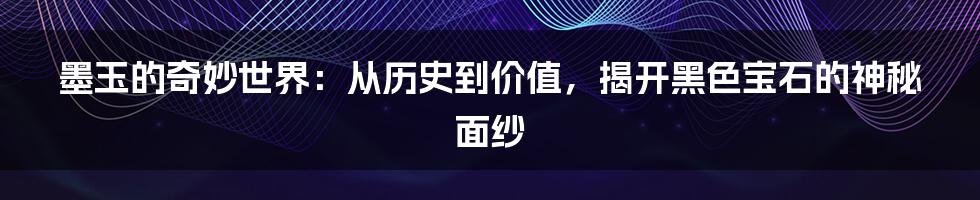 墨玉的奇妙世界：从历史到价值，揭开黑色宝石的神秘面纱